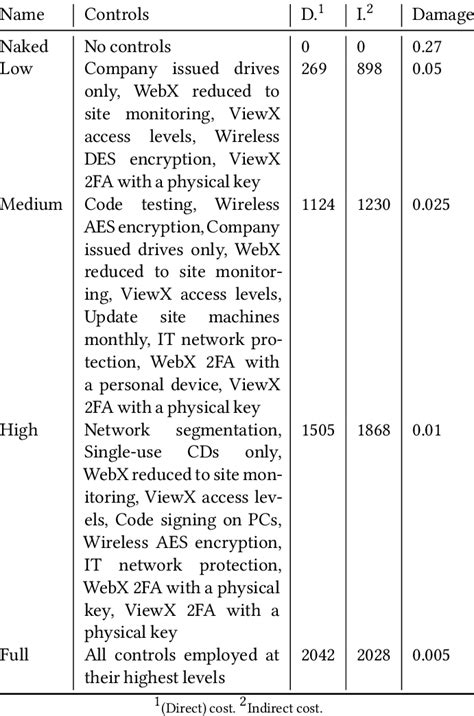 | Name | Controls | D.$^1$ | I.$^2$ | Damage |
|---|---|---|---|---|
| Naked | No controls | 0 | 0 | 0.27 |
| Low | Company issued drives only, WebX reduced to site monitoring, ViewX access levels, Wireless DES encryption, ViewX 2FA with a physical key | 269 | 898 | 0.05 |
| Medium | Code testing, Wireless AES encryption, Company issued drives only, WebX reduced to site monitoring, ViewX access levels, Update site machines monthly, IT network protection, WebX 2FA with a personal device, ViewX 2FA with a physical key | 1124 | 1230 | 0.025 |
| High | Network segmentation, Single-use CDs only, WebX reduced to site monitoring, ViewX access levels, Code signing on PCs, Wireless AES encryption, IT network protection, WebX 2FA with a physical key, ViewX 2FA with a physical key | 1505 | 1868 | 0.01 |
| Full | All controls employed at their highest levels | 2042 | 2028 | 0.005 |

$^1$(Direct) cost. $^2$Indirect cost.